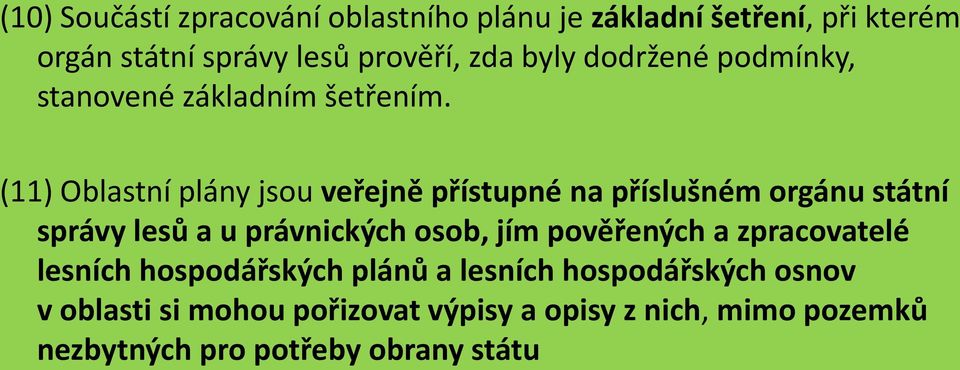 (10) Součástí zpracování oblastního plánu je základní šetření, při kterém orgán státní správy lesů prověří, zda byly dodržené podmínky, stanovené základním šetřením.

(11) Oblastní plány jsou veřejně přístupné na příslušném orgánu státní správy lesů a u právnických osob, jím pověřených a zpracovatelé lesních hospodářských plánů a lesních hospodářských osnov v oblasti si mohou pořizovat výpisy a opisy z nich, mimo pozemků nezbytných pro potřeby obrany státu